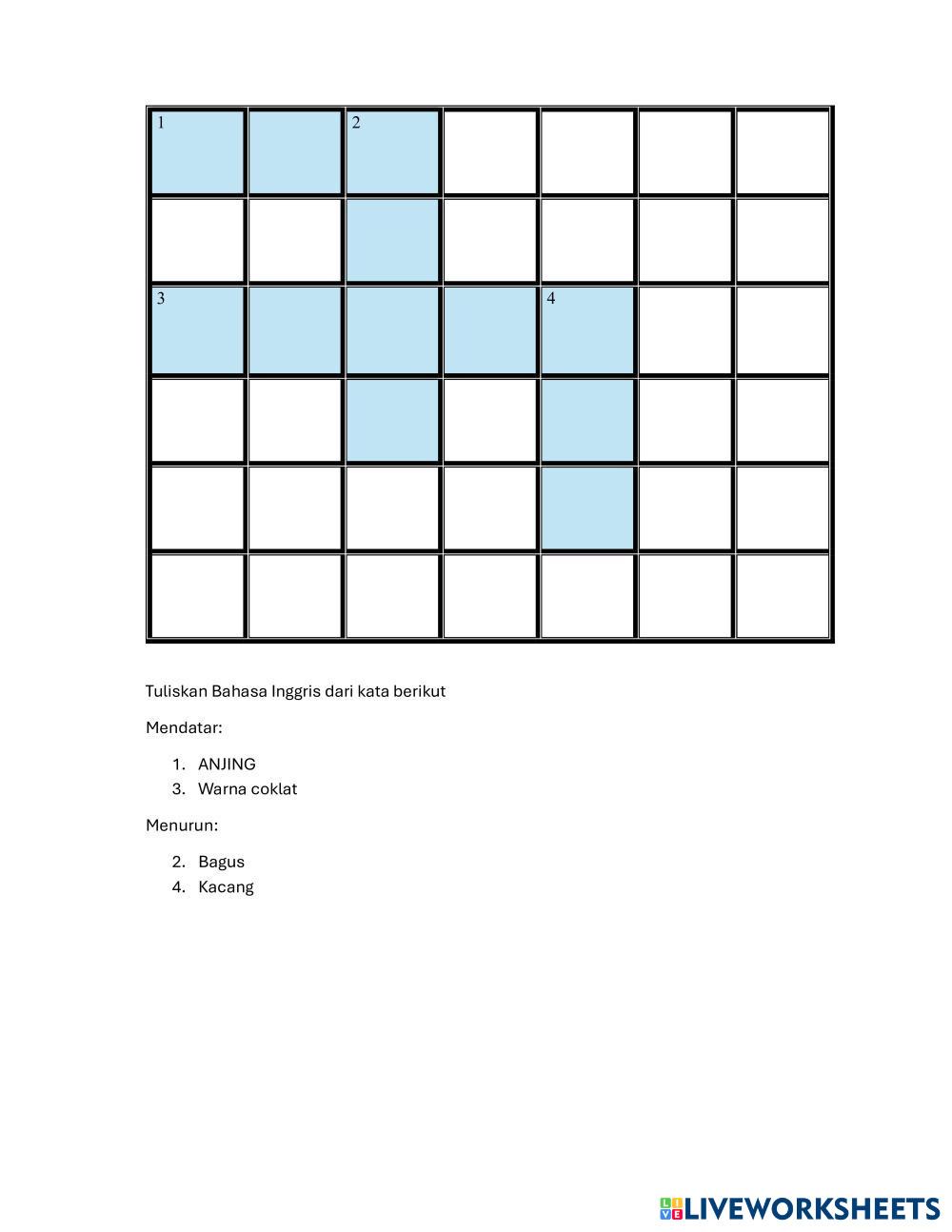 | 1 | | 2 | | | | |
|---|---|---|---|---|---|---|
| | | | | | | |
| 3 | | | | 4 | | |
| | | | | | | |
| | | | | | | |
| | | | | | | |

Tuliskan Bahasa Inggris dari kata berikut

Mendatar:

1. ANJING
3. Warna coklat

Menurun:

2. Bagus
4. Kacang

LIVEWORKSHEETS